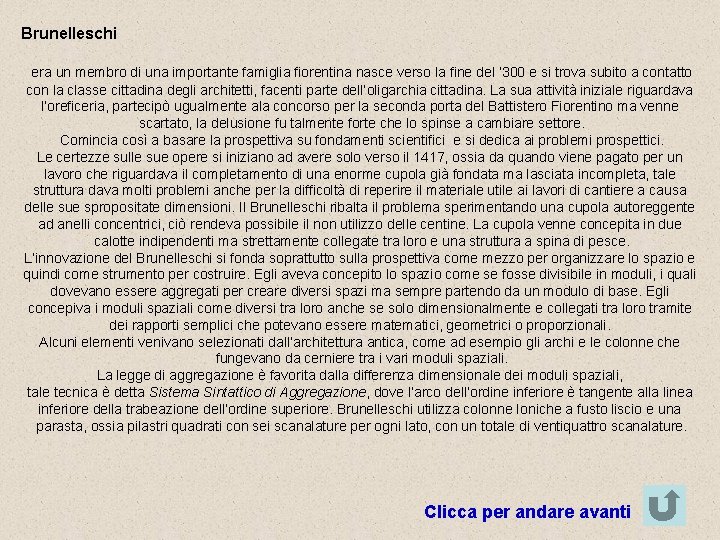 Brunelleschi

era un membro di una importante famiglia fiorentina nasce verso la fine del '300 e si trova subito a contatto con la classe cittadina degli architetti, facenti parte dell'oligarchia cittadina. La sua attività iniziale riguardava l'oreficeria, partecipò ugualmente ala concorso per la seconda porta del Battistero Fiorentino ma venne scartato, la delusione fu talmente forte che lo spinse a cambiare settore.
Comincia così a basare la prospettiva su fondamenti scientifici e si dedica ai problemi prospettici.
Le certezze sulle sue opere si iniziano ad avere solo verso il 1417, ossia da quando viene pagato per un lavoro che riguardava il completamento di una enorme cupola già fondata ma lasciata incompleta, tale struttura dava molti problemi anche per la difficoltà di reperire il materiale utile ai lavori di cantiere a causa delle sue spropositate dimensioni. Il Brunelleschi ribalta il problema sperimentando una cupola autoreggente ad anelli concentrici, ciò rendeva possibile il non utilizzo delle centine. La cupola venne concepita in due calotte indipendenti ma strettamente collegate tra loro e una struttura a spina di pesce.
L'innovazione del Brunelleschi si fonda soprattutto sulla prospettiva come mezzo per organizzare lo spazio e quindi come strumento per costruire. Egli aveva concepito lo spazio come se fosse divisibile in moduli, i quali dovevano essere aggregati per creare diversi spazi ma sempre partendo da un modulo di base. Egli concepiva i moduli spaziali come diversi tra loro anche se solo dimensionalmente e collegati tra loro tramite dei rapporti semplici che potevano essere matematici, geometrici o proporzionali.
Alcuni elementi venivano selezionati dall'architettura antica, come ad esempio gli archi e le colonne che fungevano da cerniere tra i vari moduli spaziali.
La legge di aggregazione è favorita dalla differenza dimensionale dei moduli spaziali, tale tecnica è detta Sistema Sintattico di Aggregazione, dove l'arco dell'ordine inferiore è tangente alla linea inferiore della trabeazione dell'ordine superiore. Brunelleschi utilizza colonne Ioniche a fusto liscio e una parasta, ossia pilastri quadrati con sei scanalature per ogni lato, con un totale di ventiquattro scanalature.

Clicca per andare avanti